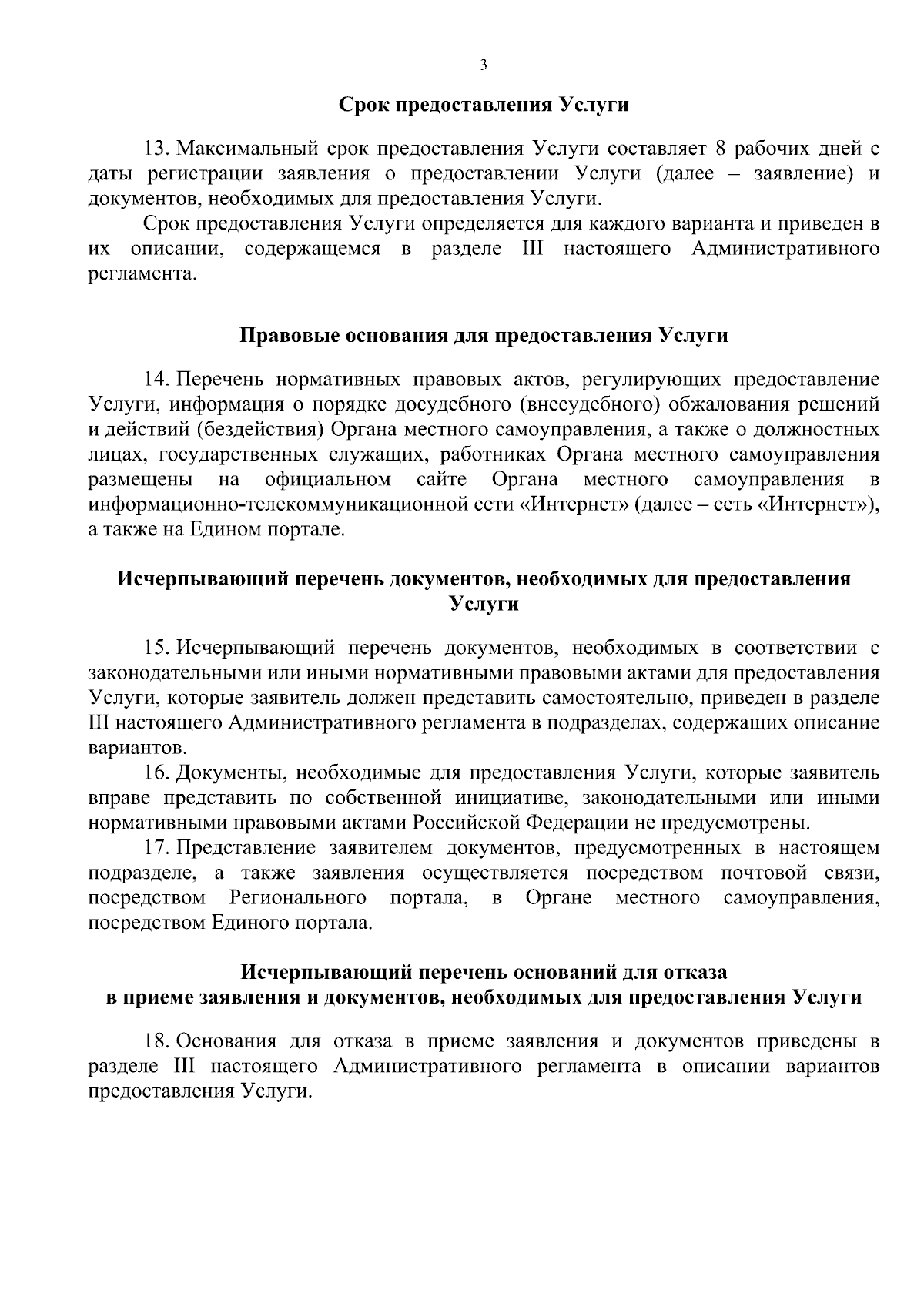 3

Срок предоставления Услуги

13. Максимальный срок предоставления Услуги составляет 8 рабочих дней с даты регистрации заявления о предоставлении Услуги (далее – заявление) и документов, необходимых для предоставления Услуги.

Срок предоставления Услуги определяется для каждого варианта и приведен в их описании, содержащемся в разделе III настоящего Административного регламента.

Правовые основания для предоставления Услуги

14. Перечень нормативных правовых актов, регулирующих предоставление Услуги, информация о порядке досудебного (внесудебного) обжалования решений и действий (бездействия) Органа местного самоуправления, а также о должностных лицах, государственных служащих, работниках Органа местного самоуправления размещены на официальном сайте Органа местного самоуправления в информационно-телекоммуникационной сети «Интернет» (далее – сеть «Интернет»), а также на Едином портале.

Исчерпывающий перечень документов, необходимых для предоставления Услуги

15. Исчерпывающий перечень документов, необходимых в соответствии с законодательными или иными нормативными правовыми актами для предоставления Услуги, которые заявитель должен представить самостоятельно, приведен в разделе III настоящего Административного регламента в подразделах, содержащих описание вариантов.

16. Документы, необходимые для предоставления Услуги, которые заявитель вправе представить по собственной инициативе, законодательными или иными нормативными правовыми актами Российской Федерации не предусмотрены.

17. Представление заявителем документов, предусмотренных в настоящем подразделе, а также заявления осуществляется посредством почтовой связи, посредством Регионального портала, в Органе местного самоуправления, посредством Единого портала.

Исчерпывающий перечень оснований для отказа в приеме заявления и документов, необходимых для предоставления Услуги

18. Основания для отказа в приеме заявления и документов приведены в разделе III настоящего Административного регламента в описании вариантов предоставления Услуги.